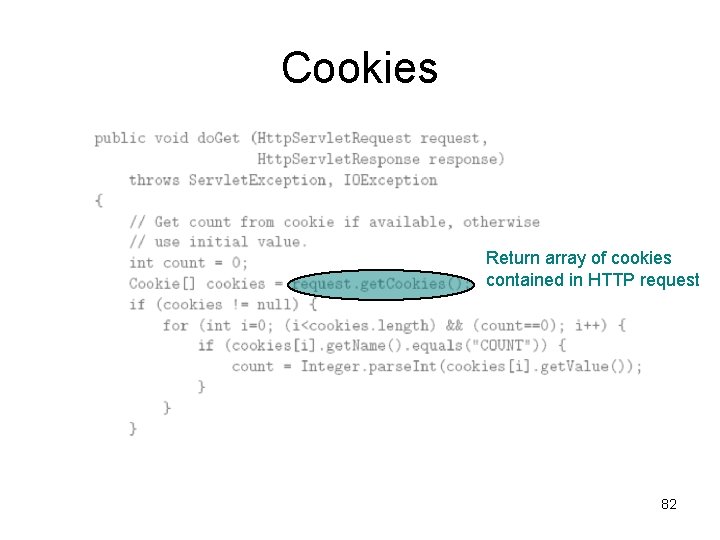 Cookies

public void doGet (HttpServletRequest request,
                   HttpServletResponse response)
    throws ServletException, IOException
{
    // Get count from cookie if available, otherwise
    // use initial value.
    int count = 0;
    Cookie[] cookies = request.getCookies();
    if (cookies != null) {
        for (int i=0; (i<cookies.length) && (count==0); i++) {
            if (cookies[i].getName().equals("COUNT")) {
                count = Integer.parseInt(cookies[i].getValue());
            }
        }
    }

Return array of cookies contained in HTTP request

82